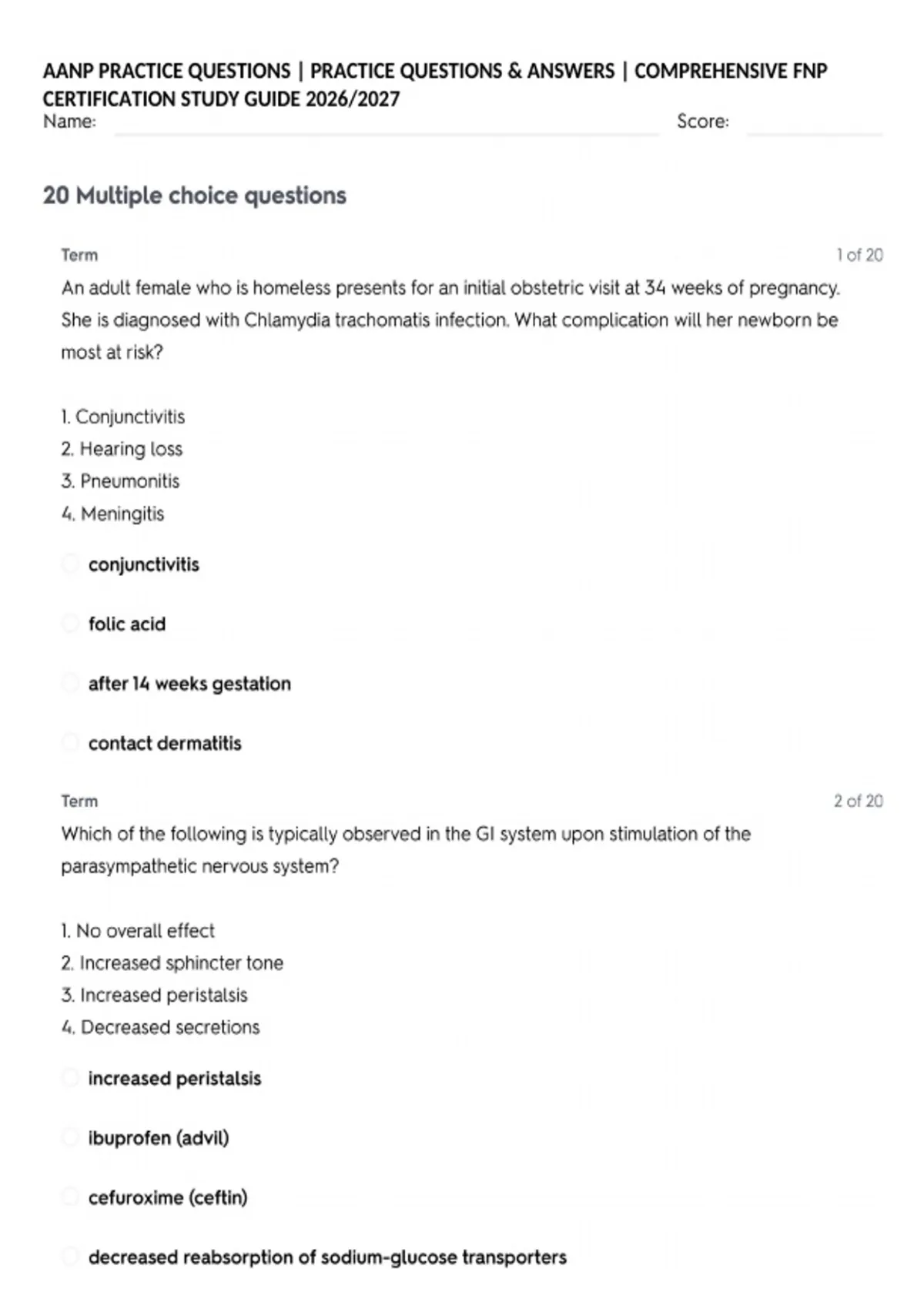 AANP PRACTICE QUESTIONS | PRACTICE QUESTIONS & ANSWERS | COMPREHENSIVE FNP CERTIFICATION STUDY GUIDE 2026/2027

Name: Score:

20 Multiple choice questions

Term 1 of 20

An adult female who is homeless presents for an initial obstetric visit at 34 weeks of pregnancy. She is diagnosed with Chlamydia trachomatis infection. What complication will her newborn be most at risk?

1. Conjunctivitis
2. Hearing loss
3. Pneumonitis
4. Meningitis

conjunctivitis

folic acid

after 14 weeks gestation

contact dermatitis

Term 2 of 20

Which of the following is typically observed in the GI system upon stimulation of the parasympathetic nervous system?

1. No overall effect
2. Increased sphincter tone
3. Increased peristalsis
4. Decreased secretions

increased peristalsis

ibuprofen (advil)

cefuroxime (ceftin)

decreased reabsorption of sodium-glucose transporters